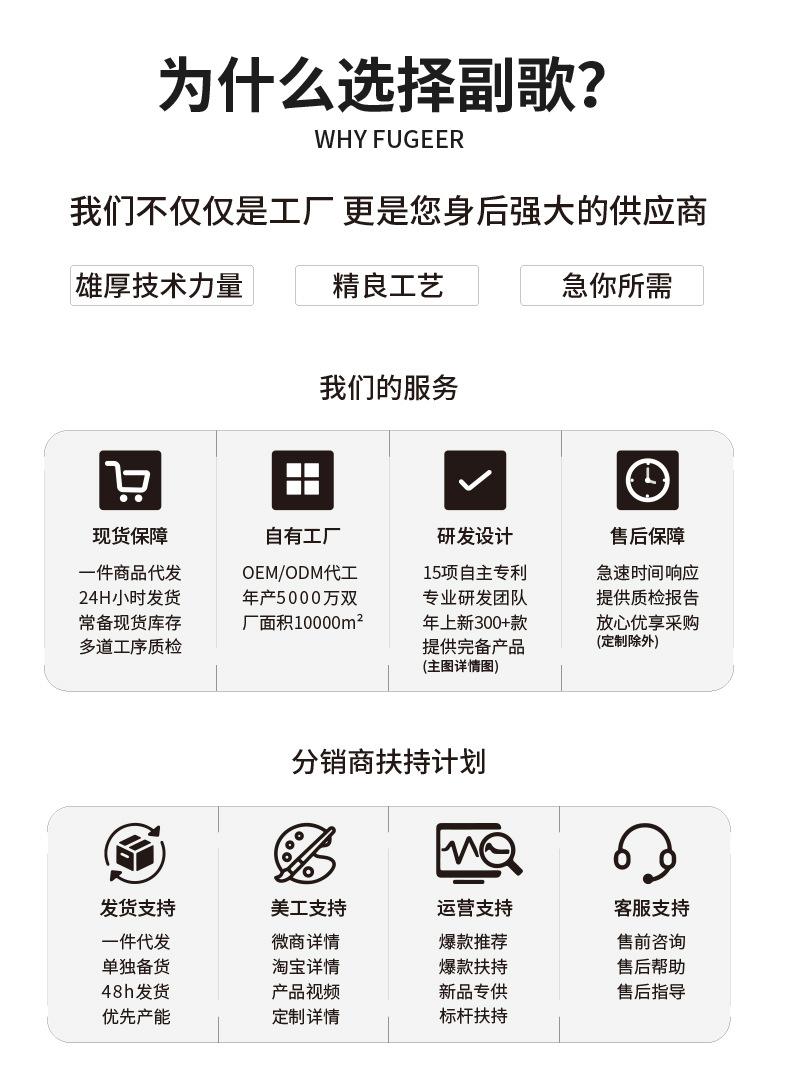 为什么选择副歌?

WHY FUGEER

我们不仅仅是工厂 更是您身后强大的供应商

雄厚技术力量 精良工艺 急你所需

我们的服务

现货保障
一件商品代发
24H小时发货
常备现货库存
多道工序质检

自有工厂
OEM/ODM代工
年产5000万双
厂面积10000m²

研发设计
15项自主专利
专业研发团队
年上新300+款
提供完备产品
(主图详情图)

售后保障
急速时间响应
提供质检报告
放心优享采购
(定制除外)

分销商扶持计划

发货支持
一件代发
单独备货
48h发货
优先产能

美工支持
微商详情
淘宝详情
产品视频
定制详情

运营支持
爆款推荐
爆款扶持
新品专供
标杆扶持

客服支持
售前咨询
售后帮助
售后指导